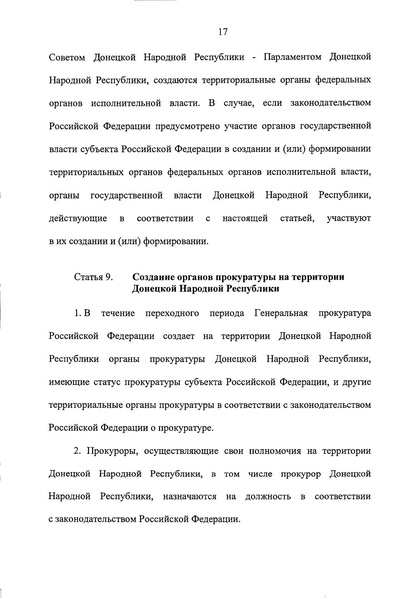 17

Советом Донецкой Народной Республики - Парламентом Донецкой Народной Республики, создаются территориальные органы федеральных органов исполнительной власти. В случае, если законодательством Российской Федерации предусмотрено участие органов государственной власти субъекта Российской Федерации в создании и (или) формировании территориальных органов федеральных органов исполнительной власти, органы государственной власти Донецкой Народной Республики, действующие в соответствии с настоящей статьей, участвуют в их создании и (или) формировании.

Статья 9. Создание органов прокуратуры на территории Донецкой Народной Республики

1. В течение переходного периода Генеральная прокуратура Российской Федерации создает на территории Донецкой Народной Республики органы прокуратуры Донецкой Народной Республики, имеющие статус прокуратуры субъекта Российской Федерации, и другие территориальные органы прокуратуры в соответствии с законодательством Российской Федерации о прокуратуре.

2. Прокуроры, осуществляющие свои полномочия на территории Донецкой Народной Республики, в том числе прокурор Донецкой Народной Республики, назначаются на должность в соответствии с законодательством Российской Федерации.